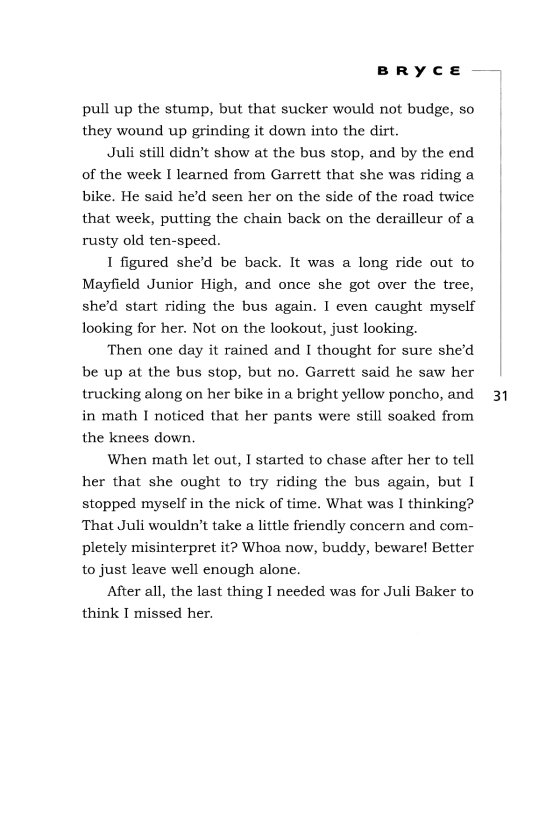 BRYCE

pull up the stump, but that sucker would not budge, so they wound up grinding it down into the dirt.

Juli still didn't show at the bus stop, and by the end of the week I learned from Garrett that she was riding a bike. He said he'd seen her on the side of the road twice that week, putting the chain back on the derailleur of a rusty old ten-speed.

I figured she'd be back. It was a long ride out to Mayfield Junior High, and once she got over the tree, she'd start riding the bus again. I even caught myself looking for her. Not on the lookout, just looking.

Then one day it rained and I thought for sure she'd be up at the bus stop, but no. Garrett said he saw her trucking along on her bike in a bright yellow poncho, and in math I noticed that her pants were still soaked from the knees down.

31

When math let out, I started to chase after her to tell her that she ought to try riding the bus again, but I stopped myself in the nick of time. What was I thinking? That Juli wouldn't take a little friendly concern and completely misinterpret it? Whoa now, buddy, beware! Better to just leave well enough alone.

After all, the last thing I needed was for Juli Baker to think I missed her.